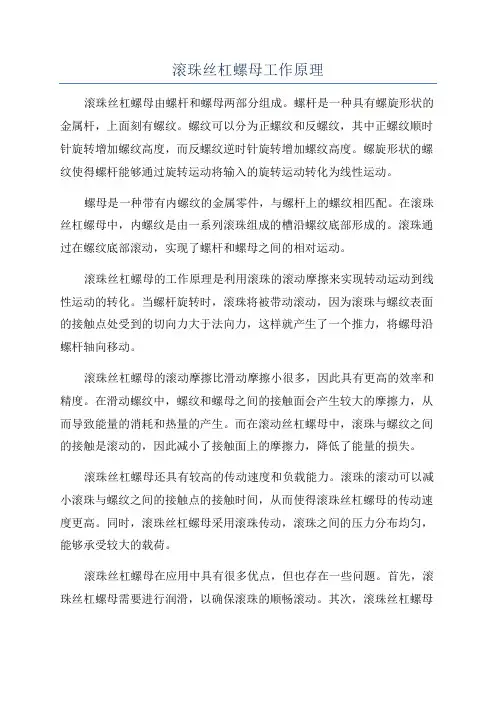 滚珠丝杠螺母工作原理

滚珠丝杠螺母由螺杆和螺母两部分组成。螺杆是一种具有螺旋形状的金属杆，上面刻有螺纹。螺纹可以分为正螺纹和反螺纹，其中正螺纹顺时针旋转增加螺纹高度，而反螺纹逆时针旋转增加螺纹高度。螺旋形状的螺纹使得螺杆能够通过旋转运动将输入的旋转运动转化为线性运动。

螺母是一种带有内螺纹的金属零件，与螺杆上的螺纹相匹配。在滚珠丝杠螺母中，内螺纹是由一系列滚珠组成的槽沿螺纹底部形成的。滚珠通过在螺纹底部滚动，实现了螺杆和螺母之间的相对运动。

滚珠丝杠螺母的工作原理是利用滚珠的滚动摩擦来实现转动运动到线性运动的转化。当螺杆旋转时，滚珠将被带动滚动，因为滚珠与螺纹表面的接触点处受到的切向力大于法向力，这样就产生了一个推力，将螺母沿螺杆轴向移动。

滚珠丝杠螺母的滚动摩擦比滑动摩擦小很多，因此具有更高的效率和精度。在滑动螺纹中，螺纹和螺母之间的接触面会产生较大的摩擦力，从而导致能量的消耗和热量的产生。而在滚动丝杠螺母中，滚珠与螺纹之间的接触是滚动的，因此减小了接触面上的摩擦力，降低了能量的损失。

滚珠丝杠螺母还具有较高的传动速度和负载能力。滚珠的滚动可以减小滚珠与螺纹之间的接触点的接触时间，从而使得滚珠丝杠螺母的传动速度更高。同时，滚珠丝杠螺母采用滚珠传动，滚珠之间的压力分布均匀，能够承受较大的载荷。

滚珠丝杠螺母在应用中具有很多优点，但也存在一些问题。首先，滚珠丝杠螺母需要进行润滑，以确保滚珠的顺畅滚动。其次，滚珠丝杠螺母